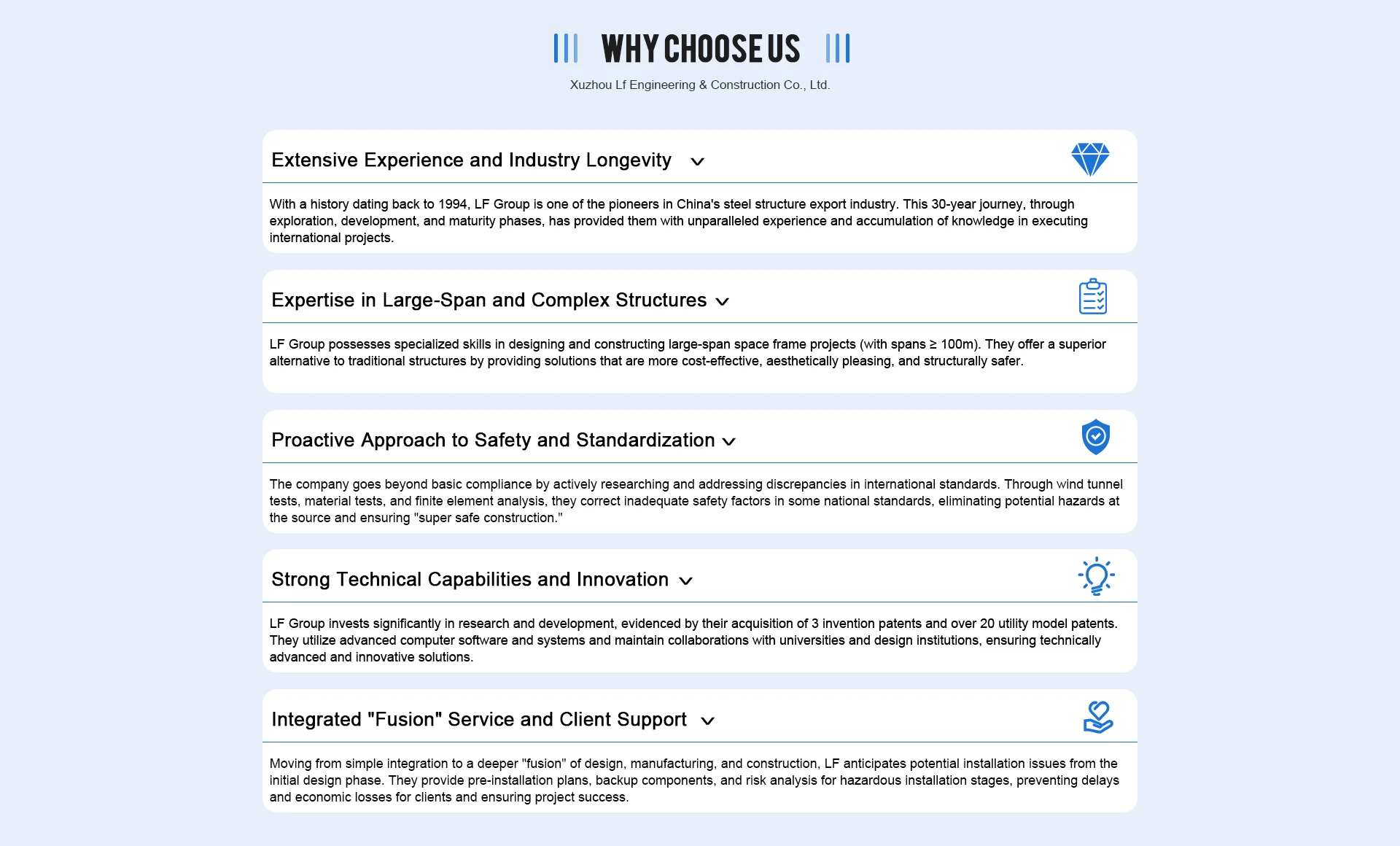 WHY CHOOSE US

Xuzhou Lf Engineering & Construction Co., Ltd.

Extensive Experience and Industry Longevity

With a history dating back to 1994, LF Group is one of the pioneers in China's steel structure export industry. This 30-year journey, through exploration, development, and maturity phases, has provided them with unparalleled experience and accumulation of knowledge in executing international projects.

Expertise in Large-Span and Complex Structures

LF Group possesses specialized skills in designing and constructing large-span space frame projects (with spans ≥ 100m). They offer a superior alternative to traditional structures by providing solutions that are more cost-effective, aesthetically pleasing, and structurally safer.

Proactive Approach to Safety and Standardization

The company goes beyond basic compliance by actively researching and addressing discrepancies in international standards. Through wind tunnel tests, material tests, and finite element analysis, they correct inadequate safety factors in some national standards, eliminating potential hazards at the source and ensuring "super safe construction."

Strong Technical Capabilities and Innovation

LF Group invests significantly in research and development, evidenced by their acquisition of 3 invention patents and over 20 utility model patents. They utilize advanced computer software and systems and maintain collaborations with universities and design institutions, ensuring technically advanced and innovative solutions.

Integrated "Fusion" Service and Client Support

Moving from simple integration to a deeper "fusion" of design, manufacturing, and construction, LF anticipates potential installation issues from the initial design phase. They provide pre-installation plans, backup components, and risk analysis for hazardous installation stages, preventing delays and economic losses for clients and ensuring project success.